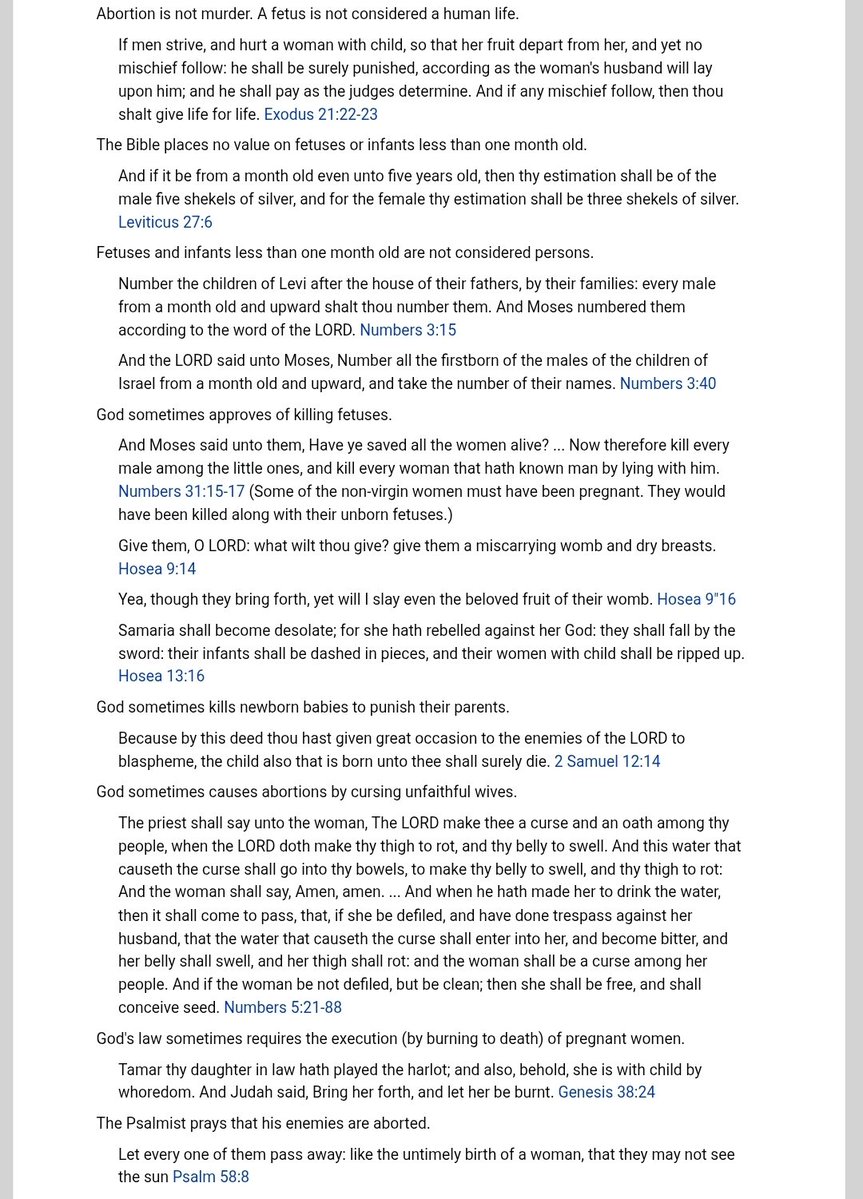 Abortion is not murder. A fetus is not considered a human life.

If men strive, and hurt a woman with child, so that her fruit depart from her, and yet no mischief follow: he shall be surely punished, according as the woman's husband will lay upon him; and he shall pay as the judges determine. And if any mischief follow, then thou shalt give life for life. Exodus 21:22-23

The Bible places no value on fetuses or infants less than one month old.

And if it be from a month old even unto five years old, then thy estimation shall be of the male five shekels of silver, and for the female thy estimation shall be three shekels of silver. Leviticus 27:6

Fetuses and infants less than one month old are not considered persons.

Number the children of Levi after the house of their fathers, by their families: every male from a month old and upward shalt thou number them. And Moses numbered them according to the word of the LORD. Numbers 3:15

And the LORD said unto Moses, Number all the firstborn of the males of the children of Israel from a month old and upward, and take the number of their names. Numbers 3:40

God sometimes approves of killing fetuses.

And Moses said unto them, Have ye saved all the women alive? ... Now therefore kill every male among the little ones, and kill every woman that hath known man by lying with him. Numbers 31:15-17 (Some of the non-virgin women must have been pregnant. They would have been killed along with their unborn fetuses.)

Give them, O LORD: what wilt thou give? give them a miscarrying womb and dry breasts. Hosea 9:14

Yea, though they bring forth, yet will I slay even the beloved fruit of their womb. Hosea 9"16

Samaria shall become desolate; for she hath rebelled against her God: they shall fall by the sword: their infants shall be dashed in pieces, and their women with child shall be ripped up. Hosea 13:16

God sometimes kills newborn babies to punish their parents.

Because by this deed thou hast given great occasion to the enemies of the LORD to blaspheme, the child also that is born unto thee shall surely die. 2 Samuel 12:14

God sometimes causes abortions by cursing unfaithful wives.

The priest shall say unto the woman, The LORD make thee a curse and an oath among thy people, when the LORD doth make thy thigh to rot, and thy belly to swell. And this water that causeth the curse shall go into thy bowels, to make thy belly to swell, and thy thigh to rot: And the woman shall say, Amen, amen. ... And when he hath made her to drink the water, then it shall come to pass, that, if she be defiled, and have done trespass against her husband, that the water that causeth the curse shall enter into her, and become bitter, and her belly shall swell, and her thigh shall rot: and the woman shall be a curse among her people. And if the woman be not defiled, but be clean; then she shall be free, and shall conceive seed. Numbers 5:21-88

God's law sometimes requires the execution (by burning to death) of pregnant women.

Tamar thy daughter in law hath played the harlot; and also, behold, she is with child by whoredom. And Judah said, Bring her forth, and let her be burnt. Genesis 38:24

The Psalmist prays that his enemies are aborted.

Let every one of them pass away: like the untimely birth of a woman, that they may not see the sun Psalm 58:8